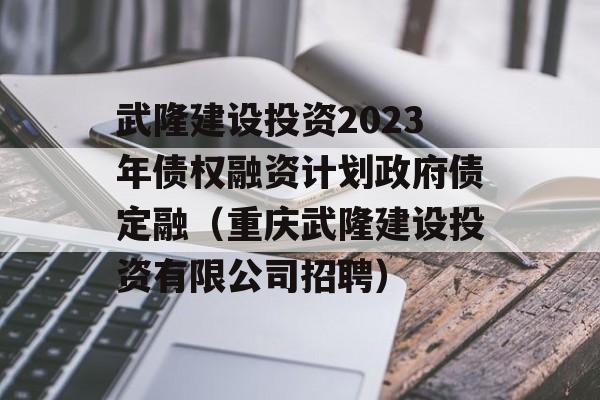 武隆建设投资2023年债权融资计划政府债定融（重庆武隆建设投资有限公司招聘）